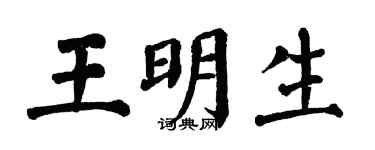 王明生
词典网